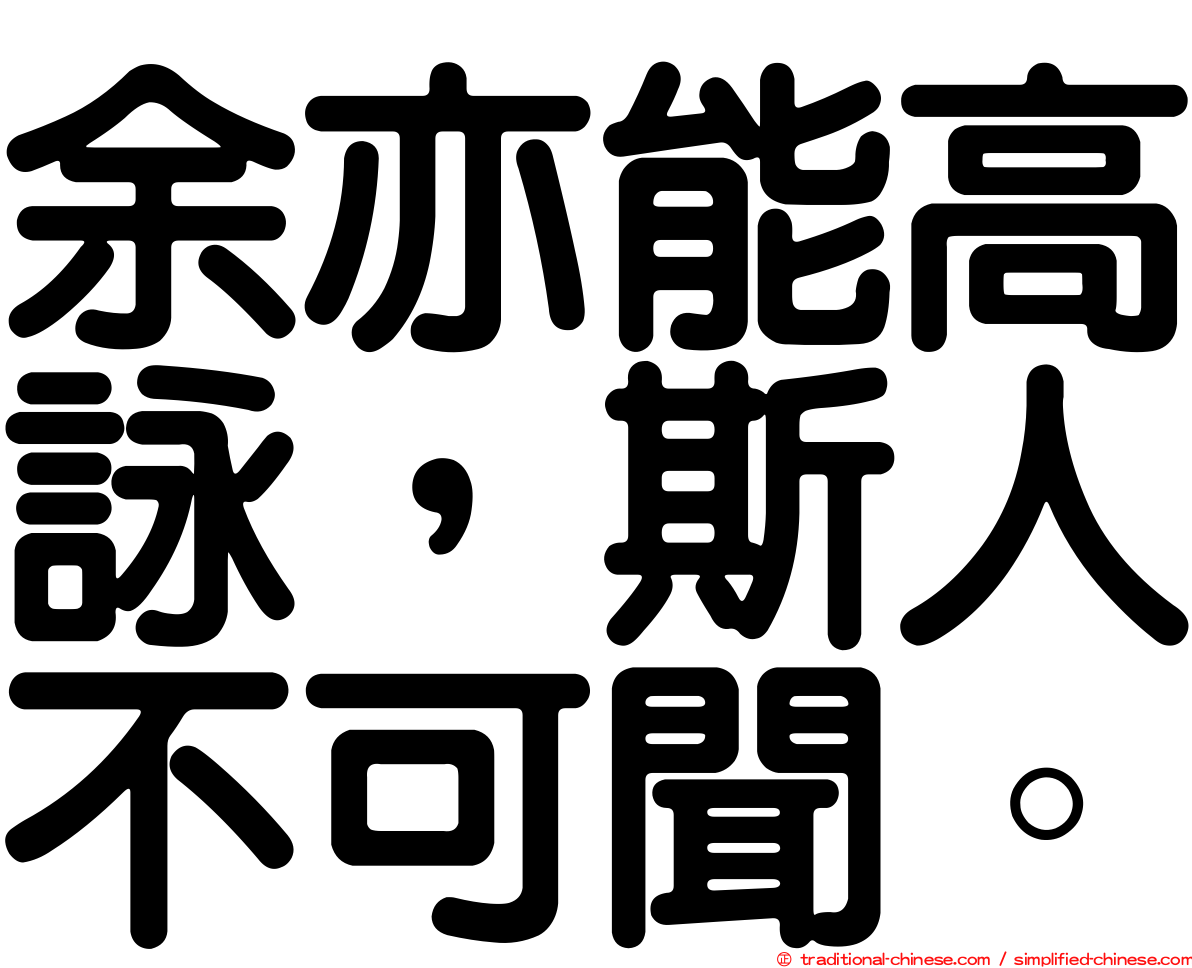 余亦能高詠，斯人不可聞。

㊣ traditional-chinese.com / simplified-chinese.com